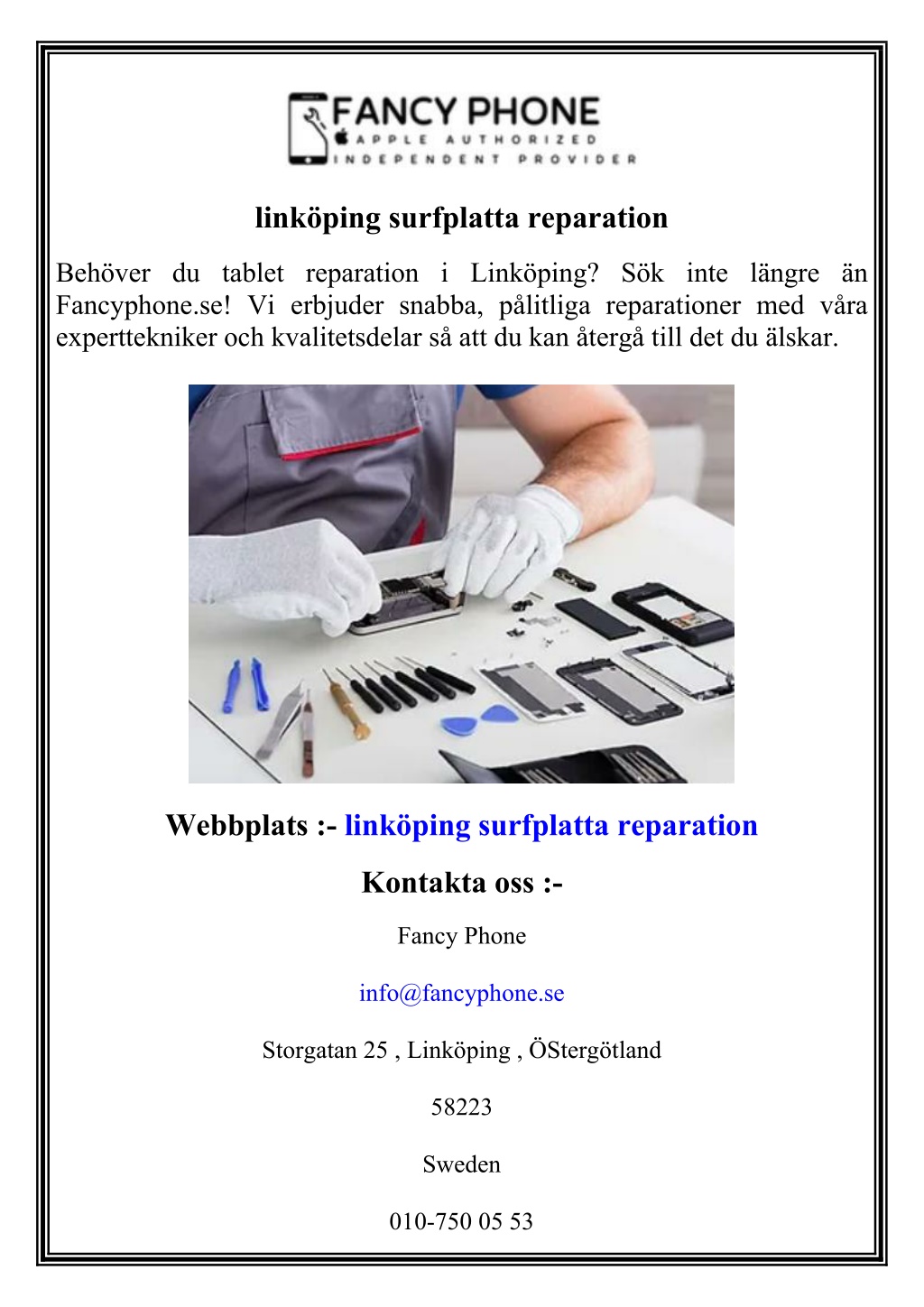 FANCY PHONE
APPLE AUTHORIZED
INDEPENDENT PROVIDER

linköping surfplatta reparation

Behöver du tablet reparation i Linköping? Sök inte längre än Fancyphone.se! Vi erbjuder snabba, pålitliga reparationer med våra experttekniker och kvalitetsdelar så att du kan återgå till det du älskar.

Webbplats :- linköping surfplatta reparation

Kontakta oss :-

Fancy Phone

info@fancyphone.se

Storgatan 25 , Linköping , ÖStergötland

58223

Sweden

010-750 05 53